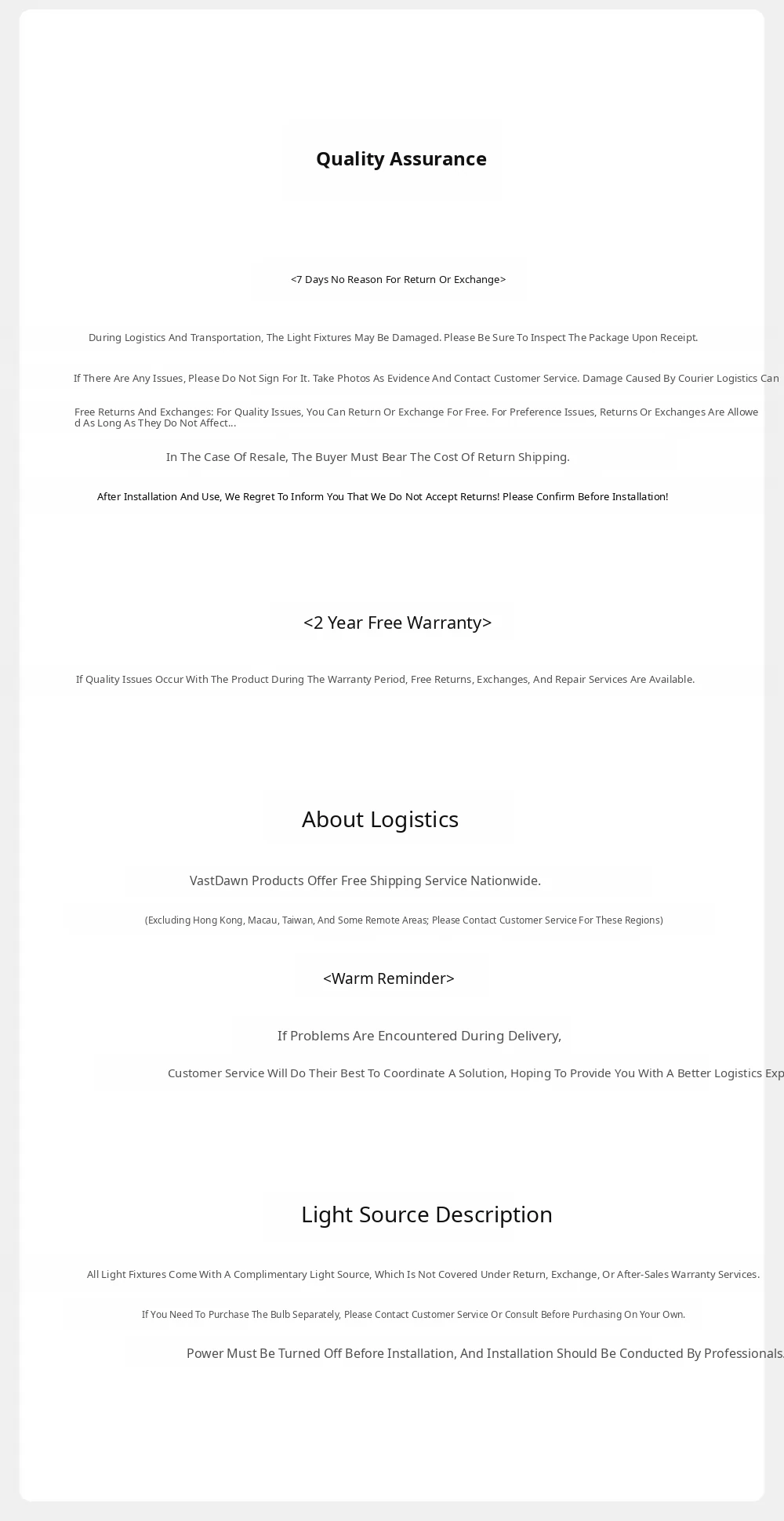 Quality Assurance

<7 Days No Reason For Return Or Exchange>

During Logistics And Transportation, The Light Fixtures May Be Damaged. Please Be Sure To Inspect The Package Upon Receipt.

If There Are Any Issues, Please Do Not Sign For It. Take Photos As Evidence And Contact Customer Service. Damage Caused By Courier Logistics Can

Free Returns And Exchanges: For Quality Issues, You Can Return Or Exchange For Free. For Preference Issues, Returns Or Exchanges Are Allowed As Long As They Do Not Affect...

In The Case Of Resale, The Buyer Must Bear The Cost Of Return Shipping.

After Installation And Use, We Regret To Inform You That We Do Not Accept Returns! Please Confirm Before Installation!

<2 Year Free Warranty>

If Quality Issues Occur With The Product During The Warranty Period, Free Returns, Exchanges, And Repair Services Are Available.

About Logistics

VastDawn Products Offer Free Shipping Service Nationwide.

(Excluding Hong Kong, Macau, Taiwan, And Some Remote Areas; Please Contact Customer Service For These Regions)

<Warm Reminder>

If Problems Are Encountered During Delivery,

Customer Service Will Do Their Best To Coordinate A Solution, Hoping To Provide You With A Better Logistics Exp

Light Source Description

All Light Fixtures Come With A Complimentary Light Source, Which Is Not Covered Under Return, Exchange, Or After-Sales Warranty Services.

If You Need To Purchase The Bulb Separately, Please Contact Customer Service Or Consult Before Purchasing On Your Own.

Power Must Be Turned Off Before Installation, And Installation Should Be Conducted By Professionals.